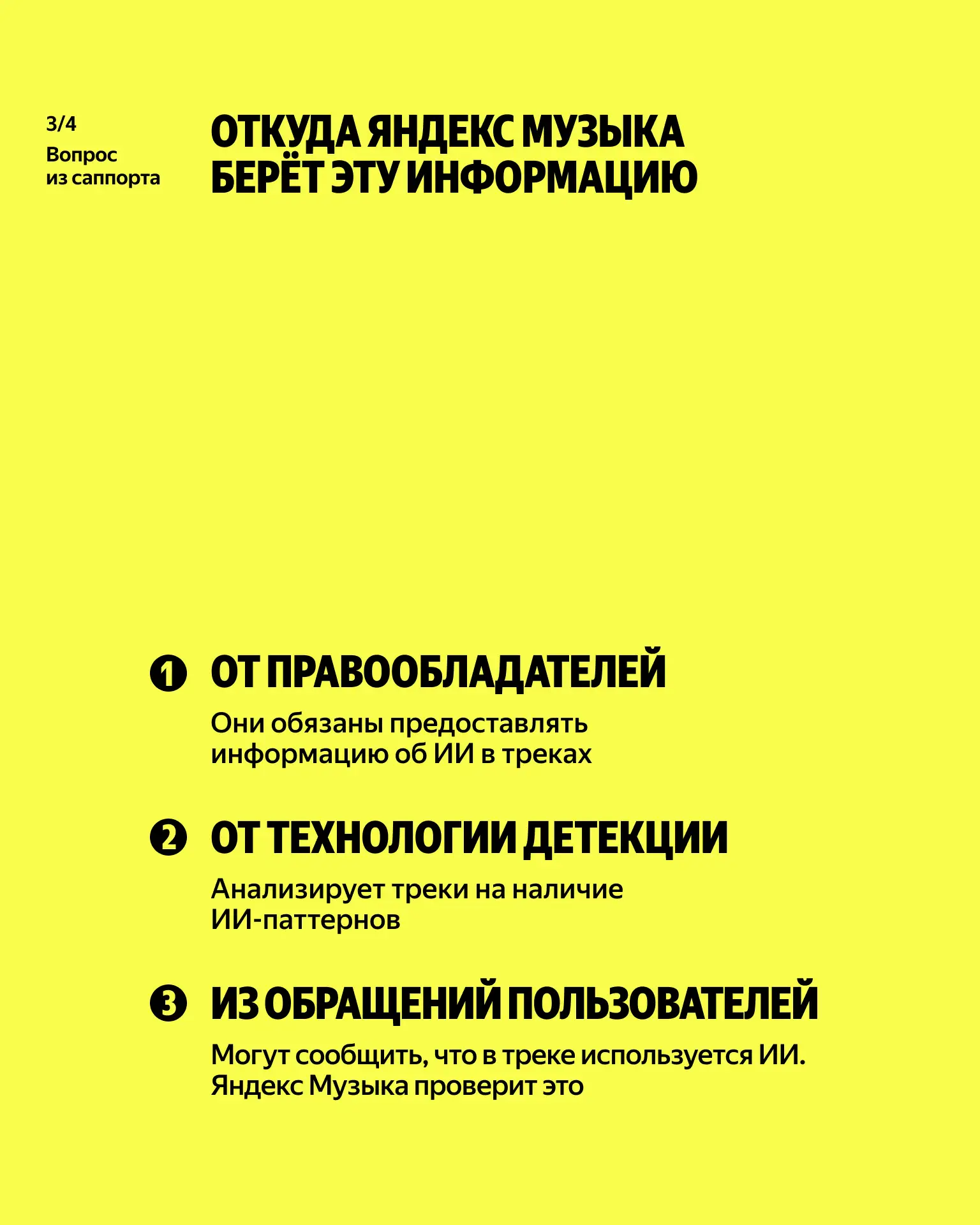 3/4
Вопрос из саппорта

ОТКУДА ЯНДЕКС МУЗЫКА БЕРЁТ ЭТУ ИНФОРМАЦИЮ

1 ОТ ПРАВООБЛАДАТЕЛЕЙ

Они обязаны предоставлять информацию об ИИ в треках

2 ОТ ТЕХНОЛОГИИ ДЕТЕКЦИИ

Анализирует треки на наличие ИИ-паттернов

3 ИЗ ОБРАЩЕНИЙ ПОЛЬЗОВАТЕЛЕЙ

Могут сообщить, что в треке используется ИИ. Яндекс Музыка проверит это